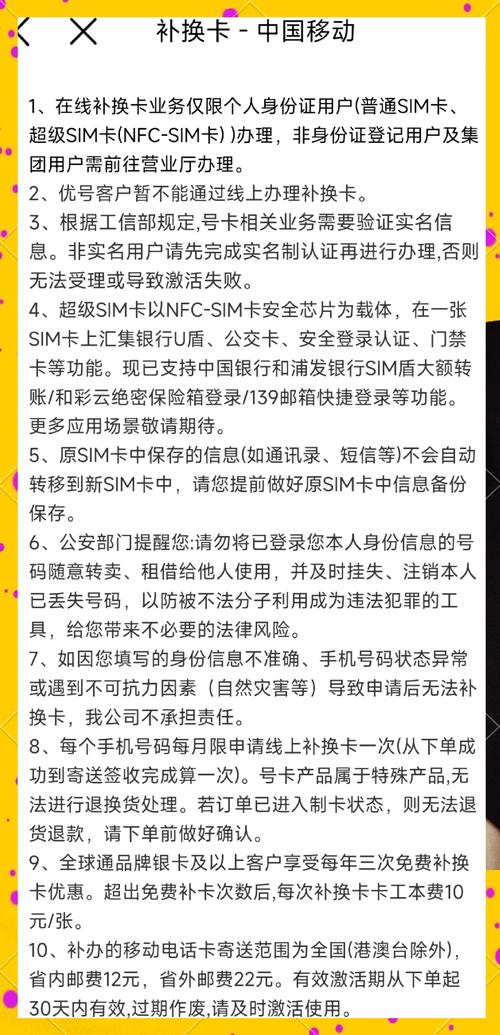 补换卡 - 中国移动

1、在线补换卡业务仅限个人身份证用户(普通SIM卡、超级SIM卡(NFC-SIM卡) )办理，非身份证登记用户及集团用户需前往营业厅办理。
2、优号客户暂不能通过线上办理补换卡。
3、根据工信部规定,号卡相关业务需要验证实名信息。非实名用户请先完成实名制认证再进行办理,否则无法受理或导致激活失败。
4、超级SIM卡以NFC-SIM卡安全芯片为载体，在一张SIM卡上汇集银行U盾、公交卡、安全登录认证、门禁卡等功能。现已支持中国银行和浦发银行SIM盾大额转账/和彩云绝密保险箱登录/139邮箱快捷登录等功能。更多应用场景敬请期待。
5、原SIM卡中保存的信息(如通讯录、短信等)不会自动转移到新SIM卡中，请您提前做好原SIM卡中信息备份保存。
6、公安部门提醒您:请勿将已登录您本人身份信息的号码随意转卖、租借给他人使用，并及时挂失、注销本人已丢失号码，以防被不法分子利用成为违法犯罪的工具，给您带来不必要的法律风险。
7、如因您填写的身份信息不准确、手机号码状态异常或遇到不可抗力因素（自然灾害等）导致申请后无法补换卡，我公司不承担责任。
8、每个手机号码每月限申请线上补换卡一次(从下单成功到寄送签收完成算一次)。号卡产品属于特殊产品,无法进行退换货处理。若订单已进入制卡状态，则无法退货退款，请下单前做好确认。
9、全球通品牌银卡及以上客户享受每年三次免费补换卡优惠。超出免费补卡次数后,每次补换卡卡工本费10元/张。
10、补办的移动电话卡寄送范围为全国(港澳台除外)，省内邮费12元，省外邮费22元。有效激活期从下单起30天内有效,过期作废,请及时激活使用。